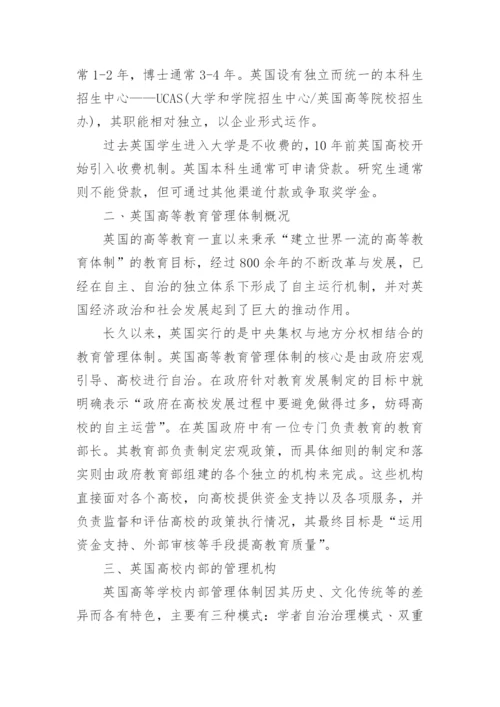 常1-2年，博士通常3-4年。英国设有独立而统一的本科生招生中心——UCAS(大学和学院招生中心/英国高等院校招生办)，其职能相对独立，以企业形式运作。

过去英国学生进入大学是不收费的，10年前英国高校开始引入收费机制。英国本科生通常可申请贷款。研究生通常则不能贷款，但可通过其他渠道付款或争取奖学金。

二、英国高等教育管理体制概况

英国的高等教育一直以来秉承“建立世界一流的高等教育体制”的教育目标，经过800余年的不断改革与发展，已经在自主、自治的独立体系下形成了自主运行机制，并对英国经济政治和社会发展起到了巨大的推动作用。

长久以来，英国实行的是中央集权与地方分权相结合的教育管理体制。英国高等教育管理体制的核心是由政府宏观引导、高校进行自治。在政府针对教育发展制定的目标中就明确表示“政府在高校发展过程中要避免做得过多，妨碍高校的自主运营”。在英国政府中有一位专门负责教育的教育部长。其教育部负责制定宏观政策，而具体细则的制定和落实则由政府教育部组建的各个独立的机构来完成。这些机构直接面对各个高校，向高校提供资金支持以及各项服务，并负责监督和评估高校的政策执行情况，其最终目标是“运用资金支持、外部审核等手段提高教育质量”。

三、英国高校内部的管理机构

英国高等学校内部管理体制因其历史、文化传统等的差异而各有特色，主要有三种模式：学者自治治理模式、双重